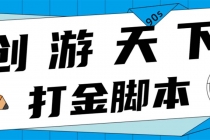 90s

创 游 天 下

打金脚本